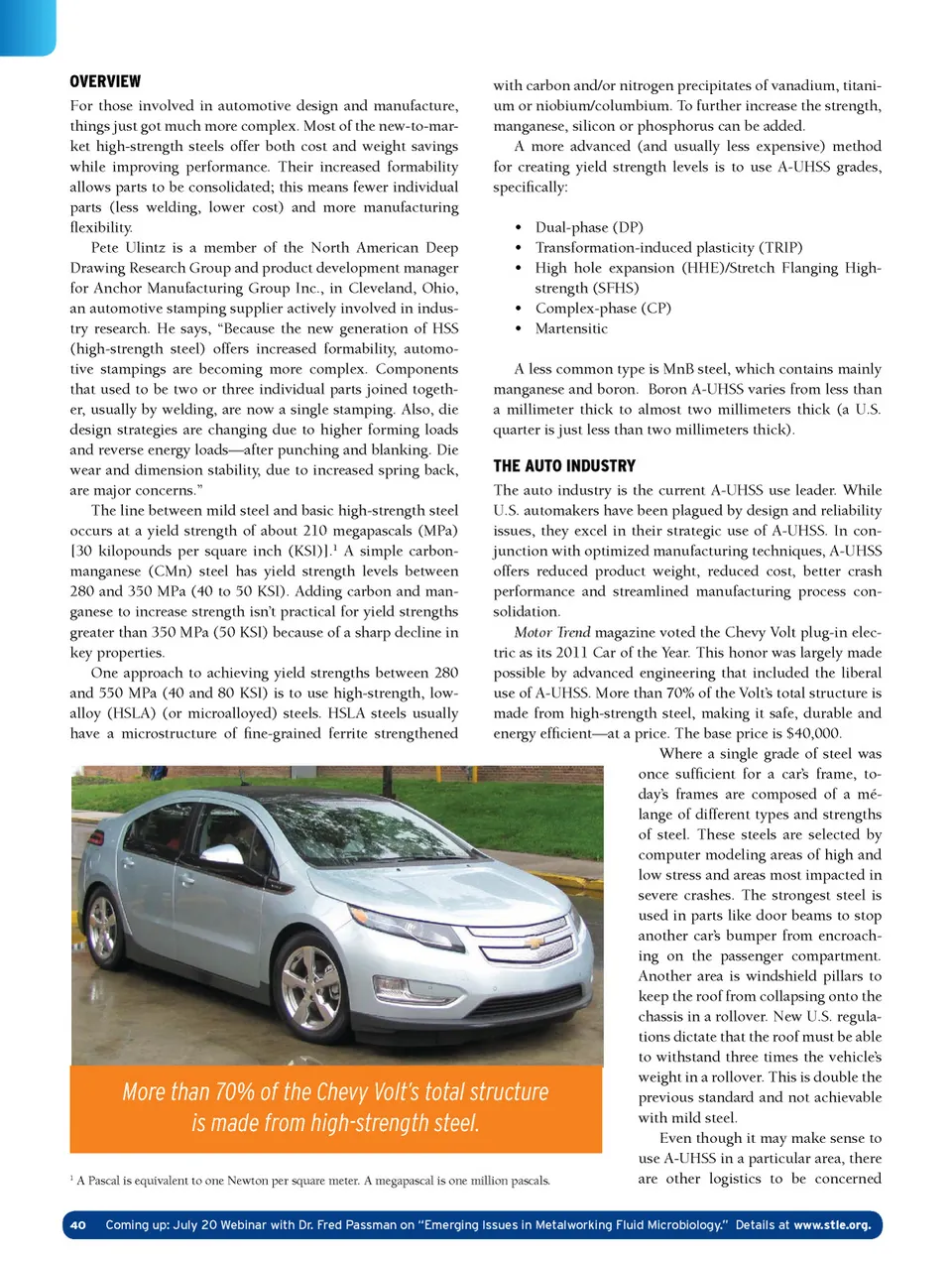 OVERVIEW

For those involved in automotive design and manufacture, things just got much more complex. Most of the new-to-market high-strength steels offer both cost and weight savings while improving performance. Their increased formability allows parts to be consolidated; this means fewer individual parts (less welding, lower cost) and more manufacturing flexibility.

Pete Ulintz is a member of the North American Deep Drawing Research Group and product development manager for Anchor Manufacturing Group Inc., in Cleveland, Ohio, an automotive stamping supplier actively involved in industry research. He says, "Because the new generation of HSS (high-strength steel) offers increased formability, automotive stampings are becoming more complex. Components that used to be two or three individual parts joined together, usually by welding, are now a single stamping. Also, die design strategies are changing due to higher forming loads and reverse energy loads—after punching and blanking. Die wear and dimension stability, due to increased spring back, are major concerns."

The line between mild steel and basic high-strength steel occurs at a yield strength of about 210 megapascals (MPa) [30 kilopounds per square inch (KSI)].$^1$ A simple carbon-manganese (CMn) steel has yield strength levels between 280 and 350 MPa (40 to 50 KSI). Adding carbon and manganese to increase strength isn't practical for yield strengths greater than 350 MPa (50 KSI) because of a sharp decline in key properties.

One approach to achieving yield strengths between 280 and 550 MPa (40 and 80 KSI) is to use high-strength, low-alloy (HSLA) (or microalloyed) steels. HSLA steels usually have a microstructure of fine-grained ferrite strengthened with carbon and/or nitrogen precipitates of vanadium, titanium or niobium/columbium. To further increase the strength, manganese, silicon or phosphorus can be added.

A more advanced (and usually less expensive) method for creating yield strength levels is to use A-UHSS grades, specifically:

• Dual-phase (DP)
• Transformation-induced plasticity (TRIP)
• High hole expansion (HHE)/Stretch Flanging High-strength (SFHS)
• Complex-phase (CP)
• Martensitic

A less common type is MnB steel, which contains mainly manganese and boron. Boron A-UHSS varies from less than a millimeter thick to almost two millimeters thick (a U.S. quarter is just less than two millimeters thick).

THE AUTO INDUSTRY

The auto industry is the current A-UHSS use leader. While U.S. automakers have been plagued by design and reliability issues, they excel in their strategic use of A-UHSS. In conjunction with optimized manufacturing techniques, A-UHSS offers reduced product weight, reduced cost, better crash performance and streamlined manufacturing process consolidation.

Motor Trend magazine voted the Chevy Volt plug-in electric as its 2011 Car of the Year. This honor was largely made possible by advanced engineering that included the liberal use of A-UHSS. More than 70% of the Volt's total structure is made from high-strength steel, making it safe, durable and energy efficient—at a price. The base price is $40,000.

Where a single grade of steel was once sufficient for a car's frame, today's frames are composed of a mélange of different types and strengths of steel. These steels are selected by computer modeling areas of high and low stress and areas most impacted in severe crashes. The strongest steel is used in parts like door beams to stop another car's bumper from encroaching on the passenger compartment. Another area is windshield pillars to keep the roof from collapsing onto the chassis in a rollover. New U.S. regulations dictate that the roof must be able to withstand three times the vehicle's weight in a rollover. This is double the previous standard and not achievable with mild steel.

Even though it may make sense to use A-UHSS in a particular area, there are other logistics to be concerned

More than 70% of the Chevy Volt's total structure is made from high-strength steel.

$^1$ A Pascal is equivalent to one Newton per square meter. A megapascal is one million pascals.

40 Coming up: July 20 Webinar with Dr. Fred Passman on "Emerging Issues in Metalworking Fluid Microbiology." Details at www.stle.org.